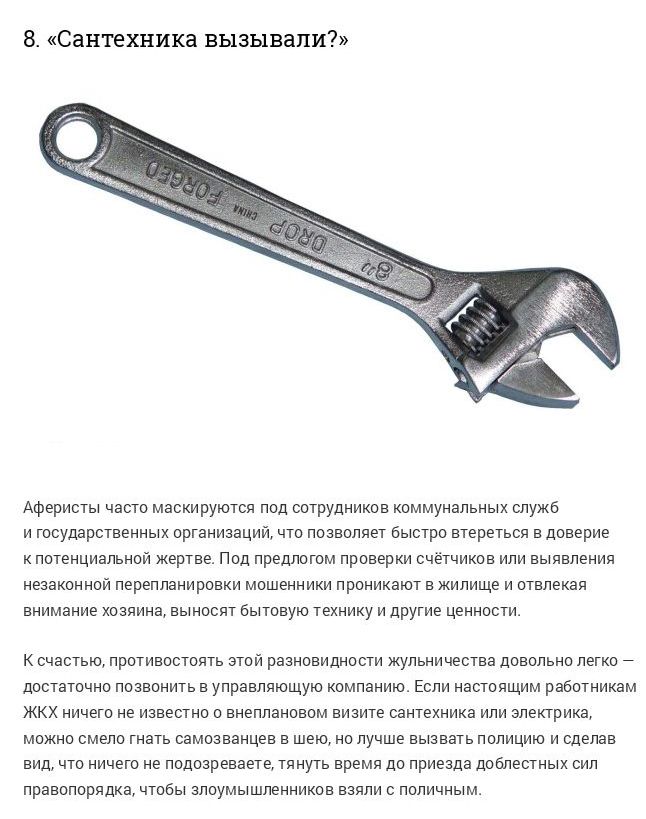 8. «Сантехника вызывали?»

FORGED CHINA DROP 8"

Аферисты часто маскируются под сотрудников коммунальных служб и государственных организаций, что позволяет быстро втереться в доверие к потенциальной жертве. Под предлогом проверки счётчиков или выявления незаконной перепланировки мошенники проникают в жилище и отвлекая внимание хозяина, выносят бытовую технику и другие ценности.

К счастью, противостоять этой разновидности жульничества довольно легко — достаточно позвонить в управляющую компанию. Если настоящим работникам ЖКХ ничего не известно о внеплановом визите сантехника или электрика, можно смело гнать самозванцев в шею, но лучше вызвать полицию и сделав вид, что ничего не подозреваете, тянуть время до приезда доблестных сил правопорядка, чтобы злоумышленников взяли с поличным.